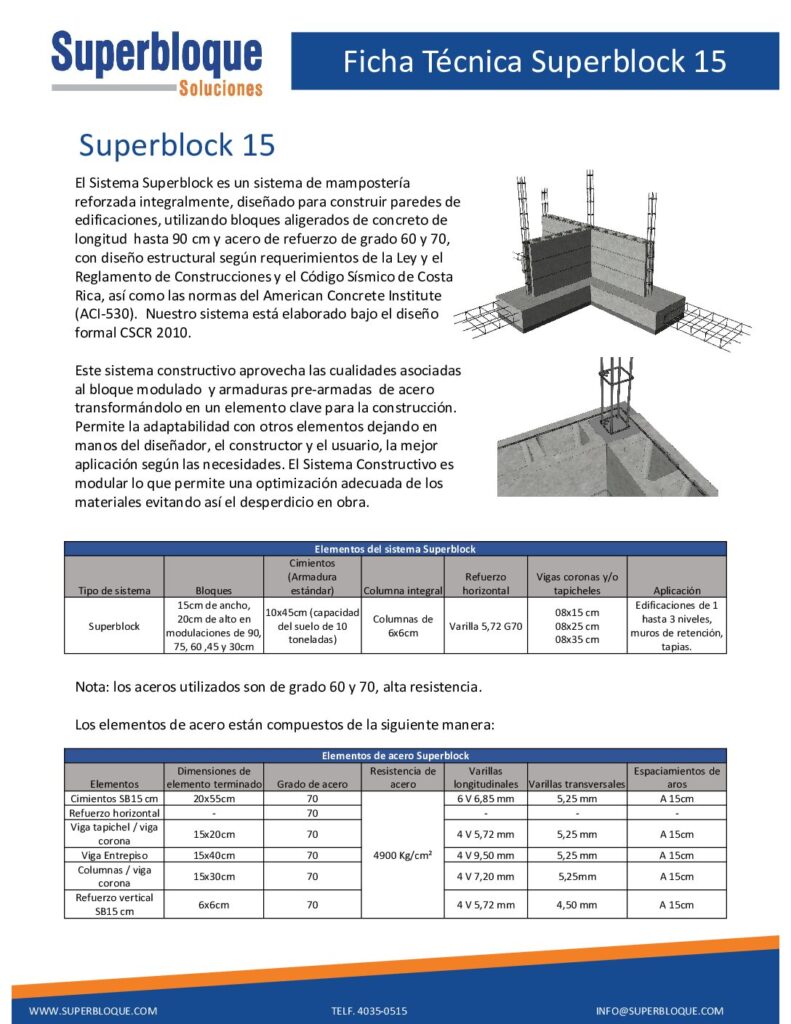 Superbloque
Soluciones

Ficha Técnica Superblock 15

Superblock 15

El Sistema Superblock es un sistema de mampostería reforzada integralmente, diseñado para construir paredes de edificaciones, utilizando bloques aligerados de concreto de longitud hasta 90 cm y acero de refuerzo de grado 60 y 70, con diseño estructural según requerimientos de la Ley y el Reglamento de Construcciones y el Código Sísmico de Costa Rica, así como las normas del American Concrete Institute (ACI-530). Nuestro sistema está elaborado bajo el diseño formal CSCR 2010.

Este sistema constructivo aprovecha las cualidades asociadas al bloque modulado y armaduras pre-armadas de acero transformándolo en un elemento clave para la construcción. Permite la adaptabilidad con otros elementos dejando en manos del diseñador, el constructor y el usuario, la mejor aplicación según las necesidades. El Sistema Constructivo es modular lo que permite una optimización adecuada de los materiales evitando así el desperdicio en obra.

Elementos del sistema Superblock

| Tipo de sistema | Bloques | Cimientos (Armadura estándar) | Columna integral | Refuerzo horizontal | Vigas coronas y/o tapicheles | Aplicación |
|---|---|---|---|---|---|---|
| Superblock | 15cm de ancho, 20cm de alto en modulaciones de 90, 75, 60 ,45 y 30cm | 10x45cm (capacidad del suelo de 10 toneladas) | Columnas de 6x6cm | Varilla 5,72 G70 | 08x15 cm 08x25 cm 08x35 cm | Edificaciones de 1 hasta 3 niveles, muros de retención, tapias. |

Nota: los aceros utilizados son de grado 60 y 70, alta resistencia.

Los elementos de acero están compuestos de la siguiente manera:

Elementos de acero Superblock

| Elementos | Dimensiones de elemento terminado | Grado de acero | Resistencia de acero | Varillas longitudinales | Varillas transversales | Espaciamientos de aros |
|---|---|---|---|---|---|---|
| Cimientos SB15 cm | 20x55cm | 70 | 4900 Kg/cm² | 6 V 6,85 mm | 5,25 mm | A 15cm |
| Refuerzo horizontal | - | 70 | | - | - | - |
| Viga tapichel / viga corona | 15x20cm | 70 | | 4 V 5,72 mm | 5,25 mm | A 15cm |
| Viga Entrepiso | 15x40cm | 70 | | 4 V 9,50 mm | 5,25 mm | A 15cm |
| Columnas / viga corona | 15x30cm | 70 | | 4 V 7,20 mm | 5,25mm | A 15cm |
| Refuerzo vertical SB15 cm | 6x6cm | 70 | | 4 V 5,72 mm | 4,50 mm | A 15cm |

WWW.SUPERBLOQUE.COM TELF. 4035-0515 INFO@SUPERBLOQUE.COM